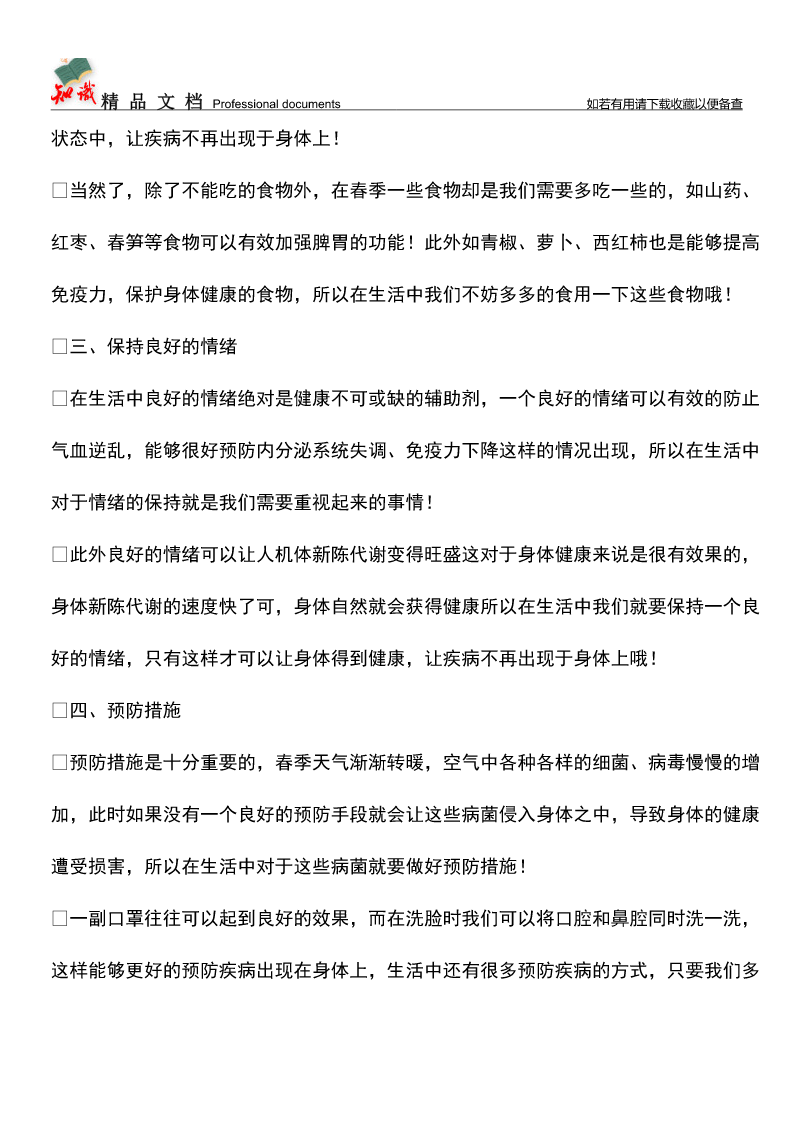 知识 精 品 文 档 Professional documents 如若有用请下载收藏以便备查

状态中，让疾病不再出现于身体上！

□当然了，除了不能吃的食物外，在春季一些食物却是我们需要多吃一些的，如山药、红枣、春笋等食物可以有效加强脾胃的功能！此外如青椒、萝卜、西红柿也是能够提高免疫力，保护身体健康的食物，所以在生活中我们不妨多多的食用一下这些食物哦！

□三、保持良好的情绪

□在生活中良好的情绪绝对是健康不可或缺的辅助剂，一个良好的情绪可以有效的防止气血逆乱，能够很好预防内分泌系统失调、免疫力下降这样的情况出现，所以在生活中对于情绪的保持就是我们需要重视起来的事情！

□此外良好的情绪可以让人机体新陈代谢变得旺盛这对于身体健康来说是很有效果的，身体新陈代谢的速度快了可，身体自然就会获得健康所以在生活中我们就要保持一个良好的情绪，只有这样才可以让身体得到健康，让疾病不再出现于身体上哦！

□四、预防措施

□预防措施是十分重要的，春季天气渐渐转暖，空气中各种各样的细菌、病毒慢慢的增加，此时如果没有一个良好的预防手段就会让这些病菌侵入身体之中，导致身体的健康遭受损害，所以在生活中对于这些病菌就要做好预防措施！

□一副口罩往往可以起到良好的效果，而在洗脸时我们可以将口腔和鼻腔同时洗一洗，这样能够更好的预防疾病出现在身体上，生活中还有很多预防疾病的方式，只要我们多